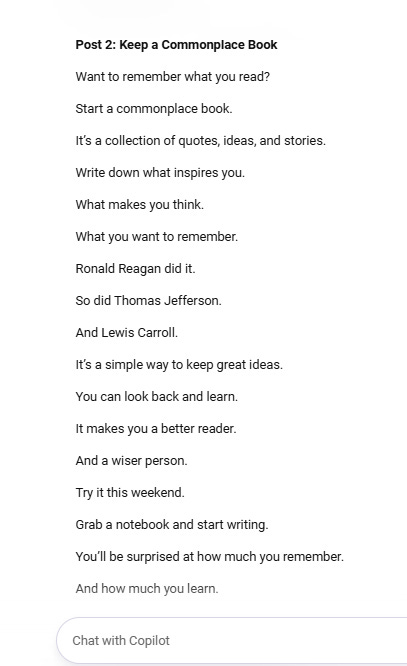 Post 2: Keep a Commonplace Book

Want to remember what you read?

Start a commonplace book.

It's a collection of quotes, ideas, and stories.

Write down what inspires you.

What makes you think.

What you want to remember.

Ronald Reagan did it.

So did Thomas Jefferson.

And Lewis Carroll.

It's a simple way to keep great ideas.

You can look back and learn.

It makes you a better reader.

And a wiser person.

Try it this weekend.

Grab a notebook and start writing.

You'll be surprised at how much you remember.

And how much you learn.

Chat with Copilot